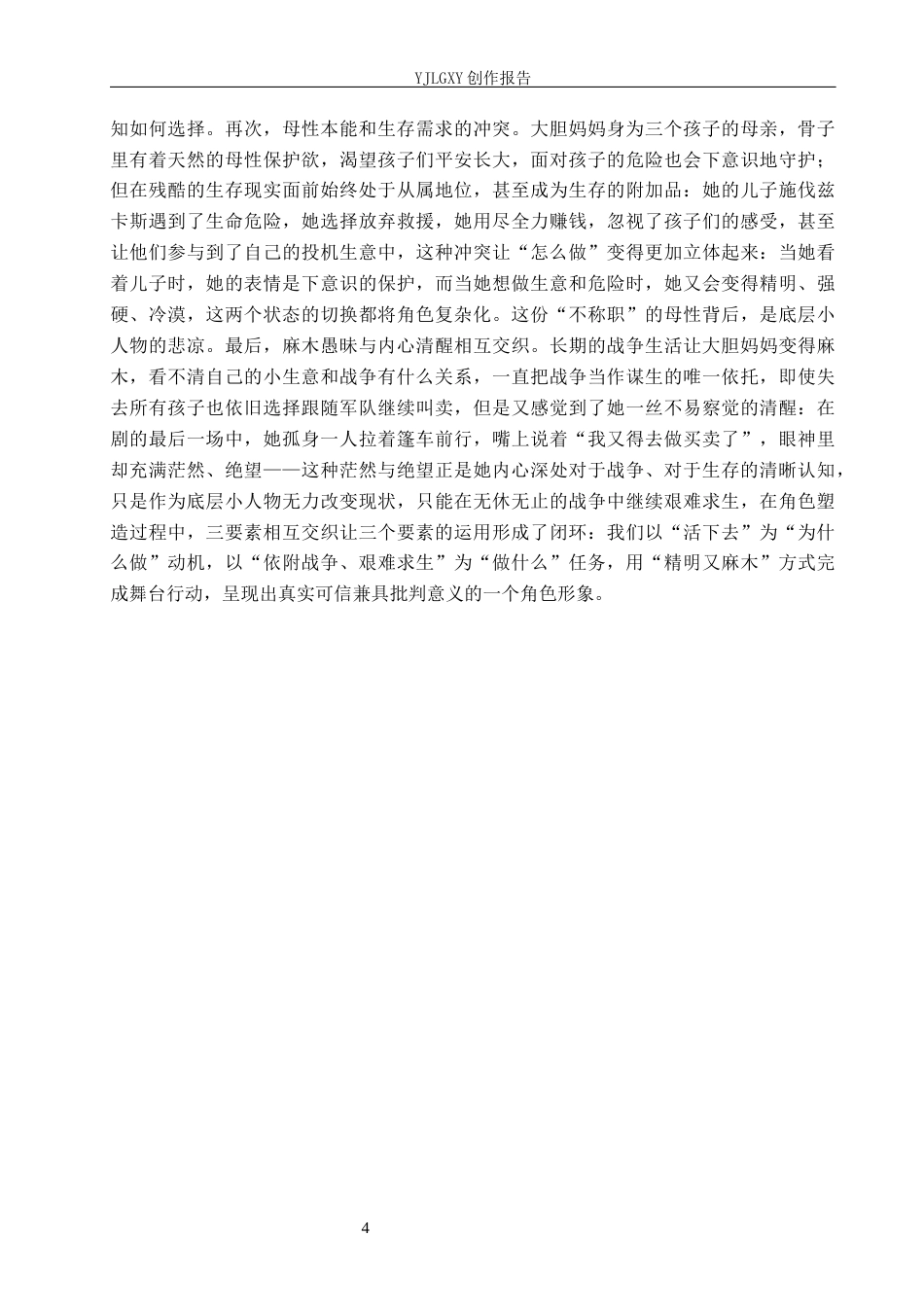 YJLGXY 创作报告

知如何选择。再次，母性本能和生存需求的冲突。大胆妈妈身为三个孩子的母亲，骨子里有着天然的母性保护欲，渴望孩子们平安长大，面对孩子的危险也会下意识地守护；但在残酷的生存现实面前始终处于从属地位，甚至成为生存的附加品：她的儿子施伐兹卡斯遇到了生命危险，她选择放弃救援，她用尽全力赚钱，忽视了孩子们的感受，甚至让他们参与到了自己的投机生意中，这种冲突让“怎么做”变得更加立体起来：当她看着儿子时，她的表情是下意识的保护，而当她想做生意和危险时，她又会变得精明、强硬、冷漠，这两个状态的切换都将角色复杂化。这份“不称职”的母性背后，是底层小人物的悲凉。最后，麻木愚昧与内心清醒相互交织。长期的战争生活让大胆妈妈变得麻木，看不清自己的小生意和战争有什么关系，一直把战争当作谋生的唯一依托，即使失去所有孩子也依旧选择跟随军队继续叫卖，但是又感觉到了她一丝不易察觉的清醒：在剧的最后一场中，她孤身一人拉着篷车前行，嘴上说着“我又得去做买卖了”，眼神里却充满茫然、绝望——这种茫然与绝望正是她内心深处对于战争、对于生存的清晰认知，只是作为底层小人物无力改变现状，只能在无休无止的战争中继续艰难求生，在角色塑造过程中，三要素相互交织让三个要素的运用形成了闭环：我们以“活下去”为“为什么做”动机，以“依附战争、艰难求生”为“做什么”任务，用“精明又麻木”方式完成舞台行动，呈现出真实可信兼具批判意义的一个角色形象。

4